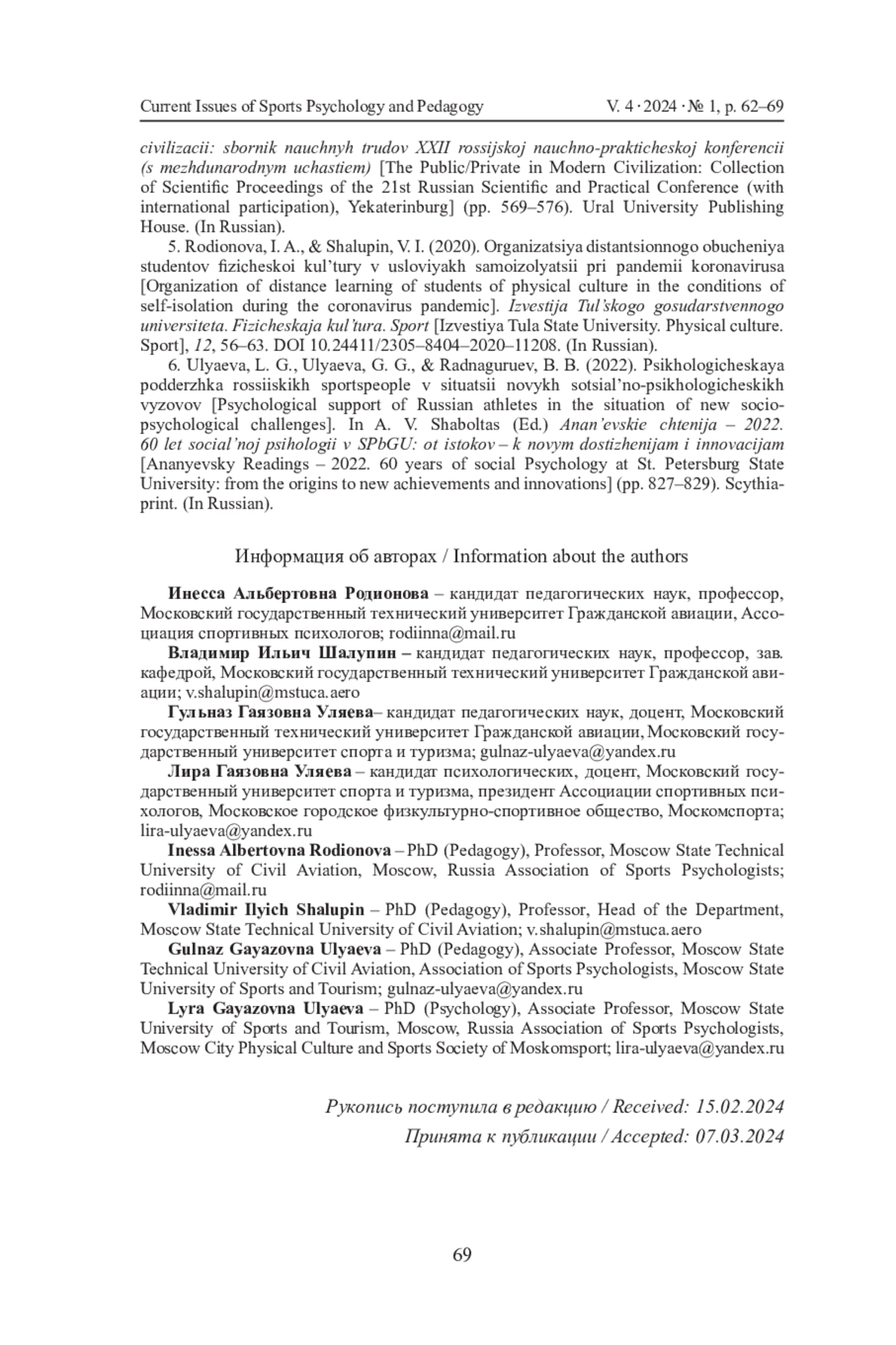 Current Issues of Sports Psychology and Pedagogy V. 4 · 2024 · № 1, p. 62–69

civilizacii: sbornik nauchnyh trudov XXII rossijskoj nauchno-prakticheskoj konferencii (s mezhdunarodnym uchastiem) [The Public/Private in Modern Civilization: Collection of Scientific Proceedings of the 21st Russian Scientific and Practical Conference (with international participation), Yekaterinburg] (pp. 569–576). Ural University Publishing House. (In Russian).

5. Rodionova, I. A., & Shalupin, V. I. (2020). Organizatsiya distantsionnogo obucheniya studentov fizicheskoi kul'tury v usloviyakh samoizolyatsii pri pandemii koronavirusa [Organization of distance learning of students of physical culture in the conditions of self-isolation during the coronavirus pandemic]. Izvestija Tul'skogo gosudarstvennogo universiteta. Fizicheskaja kul'tura. Sport [Izvestiya Tula State University. Physical culture. Sport], 12, 56–63. DOI 10.24411/2305–8404–2020–11208. (In Russian).

6. Ulyaeva, L. G., Ulyaeva, G. G., & Radnaguruev, B. B. (2022). Psikhologicheskaya podderzhka rossiiskikh sportspeople v situatsii novykh sotsial'no-psikhologicheskikh vyzovov [Psychological support of Russian athletes in the situation of new socio-psychological challenges]. In A. V. Shaboltas (Ed.) Anan'evskie chtenija – 2022. 60 let social'noj psihologii v SPbGU: ot istokov – k novym dostizhenijam i innovacijam [Ananyevsky Readings – 2022. 60 years of social Psychology at St. Petersburg State University: from the origins to new achievements and innovations] (pp. 827–829). Scythia-print. (In Russian).

Информация об авторах / Information about the authors

Инесса Альбертовна Родионова – кандидат педагогических наук, профессор, Московский государственный технический университет Гражданской авиации, Ассоциация спортивных психологов; rodiinna@mail.ru

Владимир Ильич Шалупин – кандидат педагогических наук, профессор, зав. кафедрой, Московский государственный технический университет Гражданской авиации; v.shalupin@mstuca.aero

Гульназ Гаязовна Уляева– кандидат педагогических наук, доцент, Московский государственный технический университет Гражданской авиации, Московский государственный университет спорта и туризма; gulnaz-ulyaeva@yandex.ru

Лира Гаязовна Уляева – кандидат психологических, доцент, Московский государственный университет спорта и туризма, президент Ассоциации спортивных психологов, Московское городское физкультурно-спортивное общество, Москомспорта; lira-ulyaeva@yandex.ru

Inessa Albertovna Rodionova – PhD (Pedagogy), Professor, Moscow State Technical University of Civil Aviation, Moscow, Russia Association of Sports Psychologists; rodiinna@mail.ru

Vladimir Ilyich Shalupin – PhD (Pedagogy), Professor, Head of the Department, Moscow State Technical University of Civil Aviation; v.shalupin@mstuca.aero

Gulnaz Gayazovna Ulyaeva – PhD (Pedagogy), Associate Professor, Moscow State Technical University of Civil Aviation, Association of Sports Psychologists, Moscow State University of Sports and Tourism; gulnaz-ulyaeva@yandex.ru

Lyra Gayazovna Ulyaeva – PhD (Psychology), Associate Professor, Moscow State University of Sports and Tourism, Moscow, Russia Association of Sports Psychologists, Moscow City Physical Culture and Sports Society of Moskomsport; lira-ulyaeva@yandex.ru

Рукопись поступила в редакцию / Received: 15.02.2024
Принята к публикации / Accepted: 07.03.2024

69